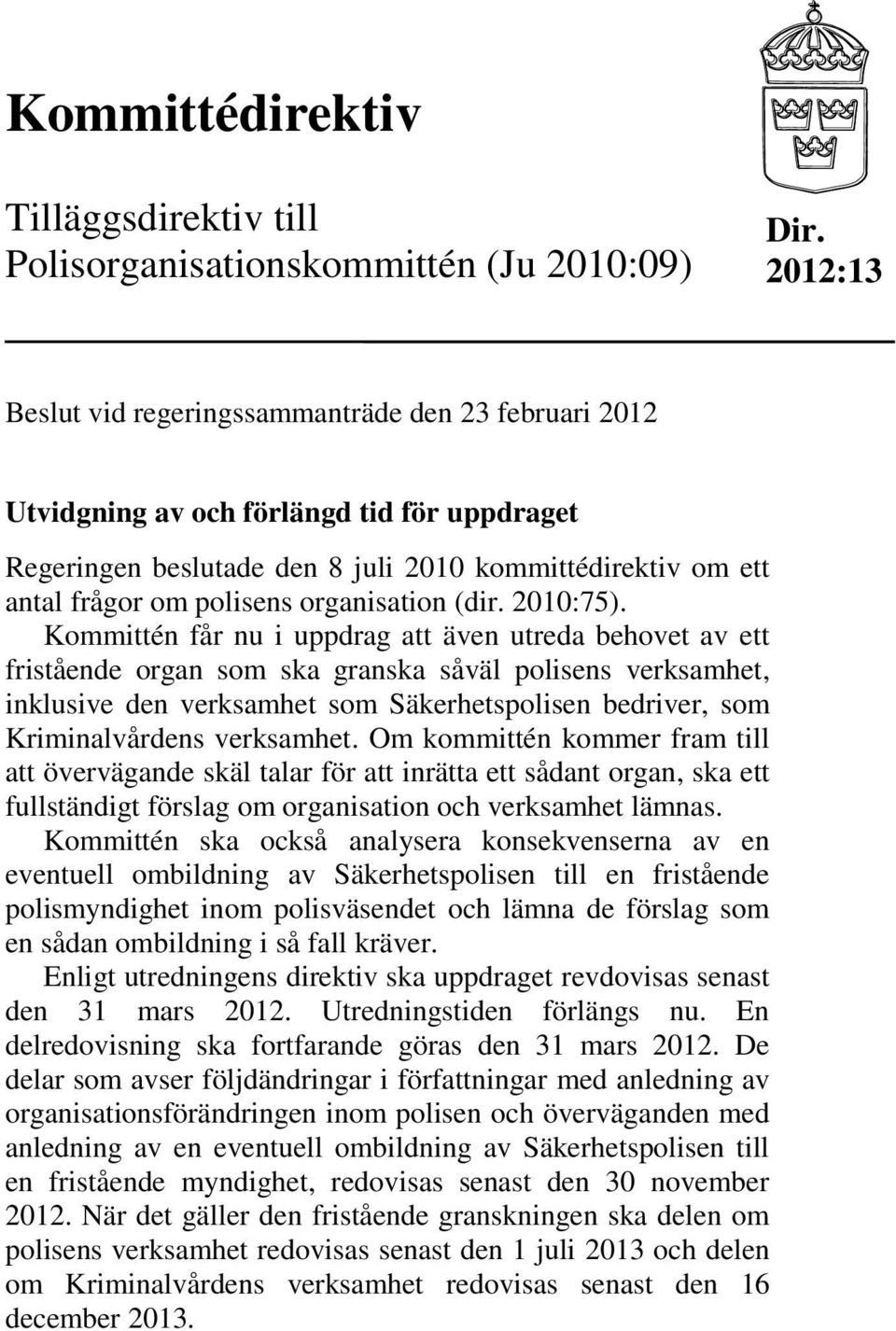 Kommittédirektiv

Tilläggsdirektiv till Polisorganisationskommittén (Ju 2010:09)

Dir. 2012:13

Beslut vid regeringssammanträde den 23 februari 2012

Utvidgning av och förlängd tid för uppdraget

Regeringen beslutade den 8 juli 2010 kommittédirektiv om ett antal frågor om polisens organisation (dir. 2010:75).

Kommittén får nu i uppdrag att även utreda behovet av ett fristående organ som ska granska såväl polisens verksamhet, inklusive den verksamhet som Säkerhetspolisen bedriver, som Kriminalvårdens verksamhet. Om kommittén kommer fram till att övervägande skäl talar för att inrätta ett sådant organ, ska ett fullständigt förslag om organisation och verksamhet lämnas.

Kommittén ska också analysera konsekvenserna av en eventuell ombildning av Säkerhetspolisen till en fristående polismyndighet inom polisväsendet och lämna de förslag som en sådan ombildning i så fall kräver.

Enligt utredningens direktiv ska uppdraget revdovisas senast den 31 mars 2012. Utredningstiden förlängs nu. En delredovisning ska fortfarande göras den 31 mars 2012. De delar som avser följdändringar i författningar med anledning av organisationsförändringen inom polisen och överväganden med anledning av en eventuell ombildning av Säkerhetspolisen till en fristående myndighet, redovisas senast den 30 november 2012. När det gäller den fristående granskningen ska delen om polisens verksamhet redovisas senast den 1 juli 2013 och delen om Kriminalvårdens verksamhet redovisas senast den 16 december 2013.